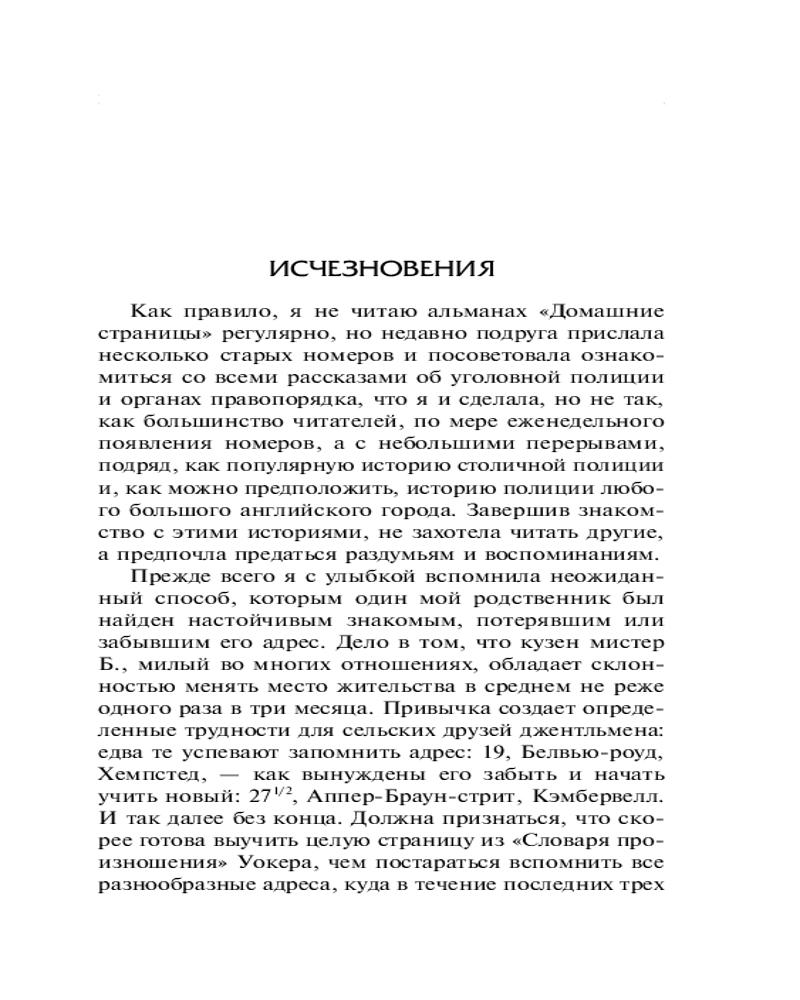 ИСЧЕЗНОВЕНИЯ

Как правило, я не читаю альманах «Домашние страницы» регулярно, но недавно подруга прислала несколько старых номеров и посоветовала ознакомиться со всеми рассказами об уголовной полиции и органах правопорядка, что я и сделала, но не так, как большинство читателей, по мере еженедельного появления номеров, а с небольшими перерывами, подряд, как популярную историю столичной полиции и, как можно предположить, историю полиции любого большого английского города. Завершив знакомство с этими историями, не захотела читать другие, а предпочла предаться раздумьям и воспоминаниям.

Прежде всего я с улыбкой вспомнила неожиданный способ, которым один мой родственник был найден настойчивым знакомым, потерявшим или забывшим его адрес. Дело в том, что кузен мистер Б., милый во многих отношениях, обладает склонностью менять место жительства в среднем не реже одного раза в три месяца. Привычка создает определенные трудности для сельских друзей джентльмена: едва те успевают запомнить адрес: 19, Белвью-роуд, Хемпстед, — как вынуждены его забыть и начать учить новый: $27^{1/2}$, Аппер-Браун-стрит, Кэмбервелл. И так далее без конца. Должна признаться, что скорее готова выучить целую страницу из «Словаря произношения» Уокера, чем постараться вспомнить все разнообразные адреса, куда в течение последних трех